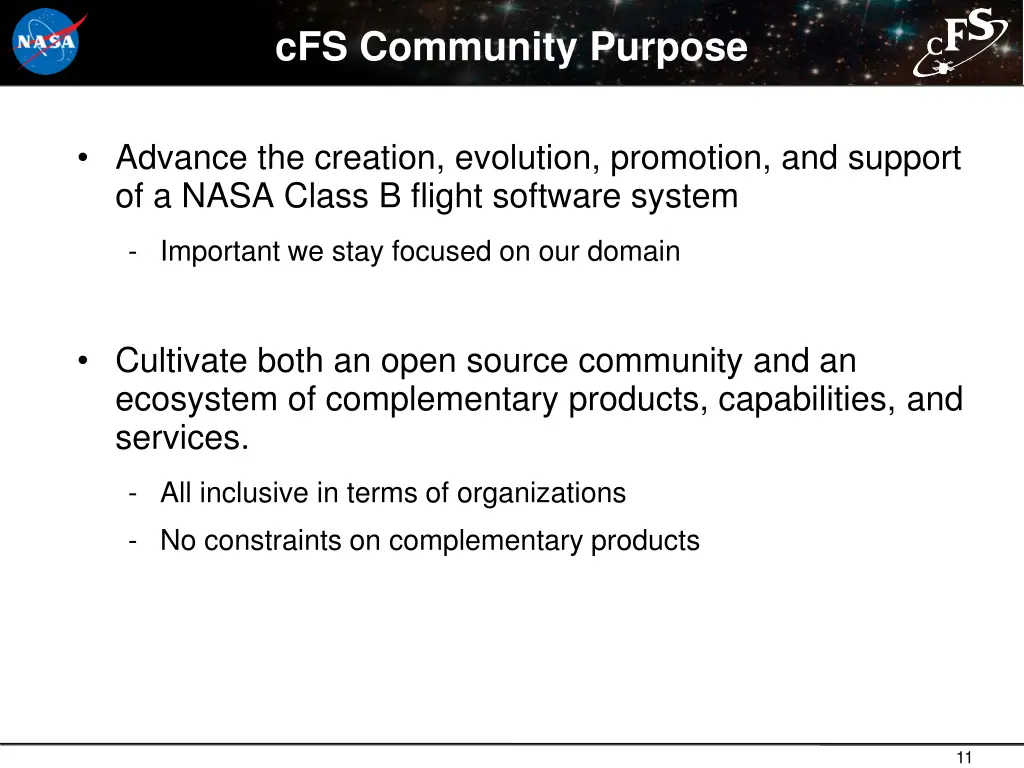 NASA

cFS Community Purpose

cFS

• Advance the creation, evolution, promotion, and support of a NASA Class B flight software system

- Important we stay focused on our domain

• Cultivate both an open source community and an ecosystem of complementary products, capabilities, and services.

- All inclusive in terms of organizations

- No constraints on complementary products

11